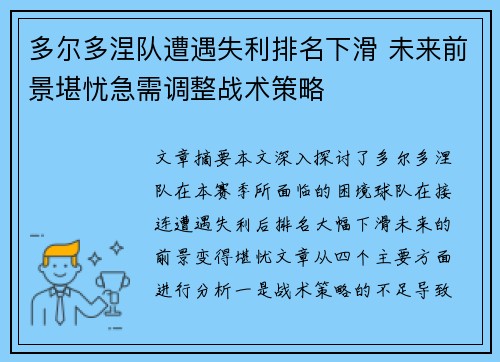 多尔多涅队遭遇失利排名下滑 未来前景堪忧急需调整战术策略

文章摘要本文深入探讨了多尔多涅队在本赛季所面临的困境球队在接连遭遇失利后排名大幅下滑未来的前景变得堪忧文章从四个主要方面进行分析一是战术策略的不足导致